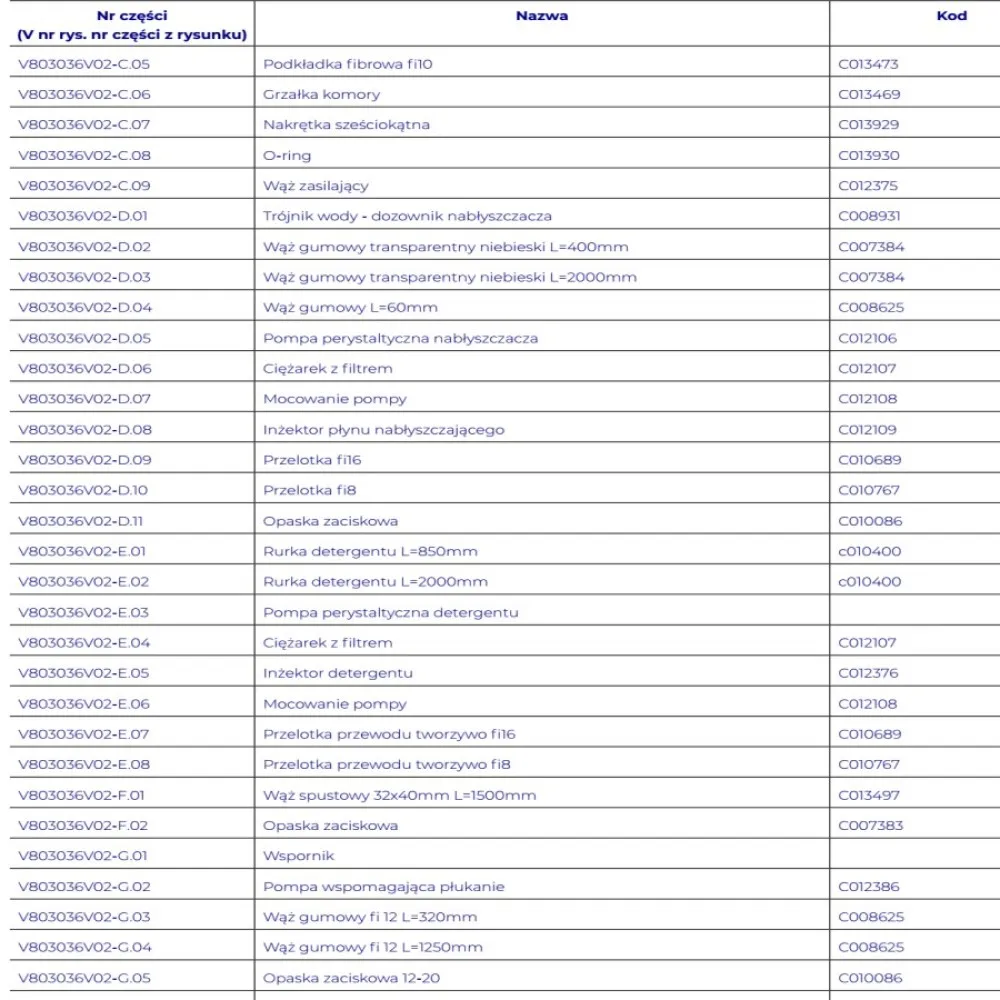 | Nr części (V nr rys. nr części z rysunku) | Nazwa | Kod |
|---|---|---|
| V803036V02-C.05 | Podkładka fibrowa fi10 | C013473 |
| V803036V02-C.06 | Grzałka komory | C013469 |
| V803036V02-C.07 | Nakrętka sześciokątna | C013929 |
| V803036V02-C.08 | O-ring | C013930 |
| V803036V02-C.09 | Wąż zasilający | C012375 |
| V803036V02-D.01 | Trójnik wody - dozownik nabłyszczacza | C008931 |
| V803036V02-D.02 | Wąż gumowy transparentny niebieski L=400mm | C007384 |
| V803036V02-D.03 | Wąż gumowy transparentny niebieski L=2000mm | C007384 |
| V803036V02-D.04 | Wąż gumowy L=60mm | C008625 |
| V803036V02-D.05 | Pompa perystaltyczna nabłyszczacza | C012106 |
| V803036V02-D.06 | Ciężarek z filtrem | C012107 |
| V803036V02-D.07 | Mocowanie pompy | C012108 |
| V803036V02-D.08 | Inżektor płynu nabłyszczającego | C012109 |
| V803036V02-D.09 | Przelotka fi16 | C010689 |
| V803036V02-D.10 | Przelotka fi8 | C010767 |
| V803036V02-D.11 | Opaska zaciskowa | C010086 |
| V803036V02-E.01 | Rurka detergentu L=850mm | c010400 |
| V803036V02-E.02 | Rurka detergentu L=2000mm | c010400 |
| V803036V02-E.03 | Pompa perystaltyczna detergentu | |
| V803036V02-E.04 | Ciężarek z filtrem | C012107 |
| V803036V02-E.05 | Inżektor detergentu | C012376 |
| V803036V02-E.06 | Mocowanie pompy | C012108 |
| V803036V02-E.07 | Przelotka przewodu tworzywo fi16 | C010689 |
| V803036V02-E.08 | Przelotka przewodu tworzywo fi8 | C010767 |
| V803036V02-F.01 | Wąż spustowy 32x40mm L=1500mm | C013497 |
| V803036V02-F.02 | Opaska zaciskowa | C007383 |
| V803036V02-G.01 | Wspornik | |
| V803036V02-G.02 | Pompa wspomagająca płukanie | C012386 |
| V803036V02-G.03 | Wąż gumowy fi 12 L=320mm | C008625 |
| V803036V02-G.04 | Wąż gumowy fi 12 L=1250mm | C008625 |
| V803036V02-G.05 | Opaska zaciskowa 12-20 | C010086 |